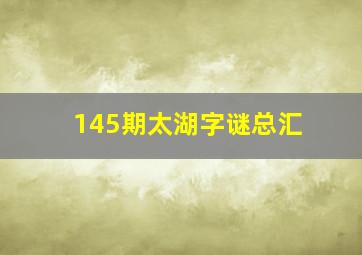 145期太湖字谜总汇